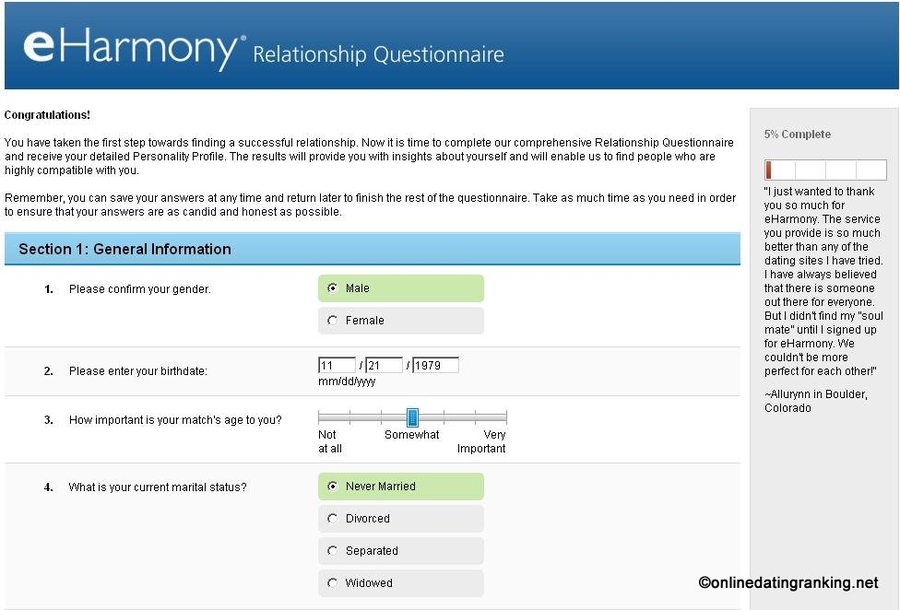 eHarmony® Relationship Questionnaire

Congratulations!

You have taken the first step towards finding a successful relationship. Now it is time to complete our comprehensive Relationship Questionnaire and receive your detailed Personality Profile. The results will provide you with insights about yourself and will enable us to find people who are highly compatible with you.

Remember, you can save your answers at any time and return later to finish the rest of the questionnaire. Take as much time as you need in order to ensure that your answers are as candid and honest as possible.

Section 1: General Information

1. Please confirm your gender.

Male

Female

2. Please enter your birthdate:

11 / 21 / 1979
mm/dd/yyyy

3. How important is your match's age to you?

Not at all
Somewhat
Very Important

4. What is your current marital status?

Never Married

Divorced

Separated

Widowed

5% Complete

"I just wanted to thank you so much for eHarmony. The service you provide is so much better than any of the dating sites I have tried. I have always believed that there is someone out there for everyone. But I didn't find my "soul mate" until I signed up for eHarmony. We couldn't be more perfect for each other!"

~Allurynn in Boulder, Colorado

©onlinedatingranking.net